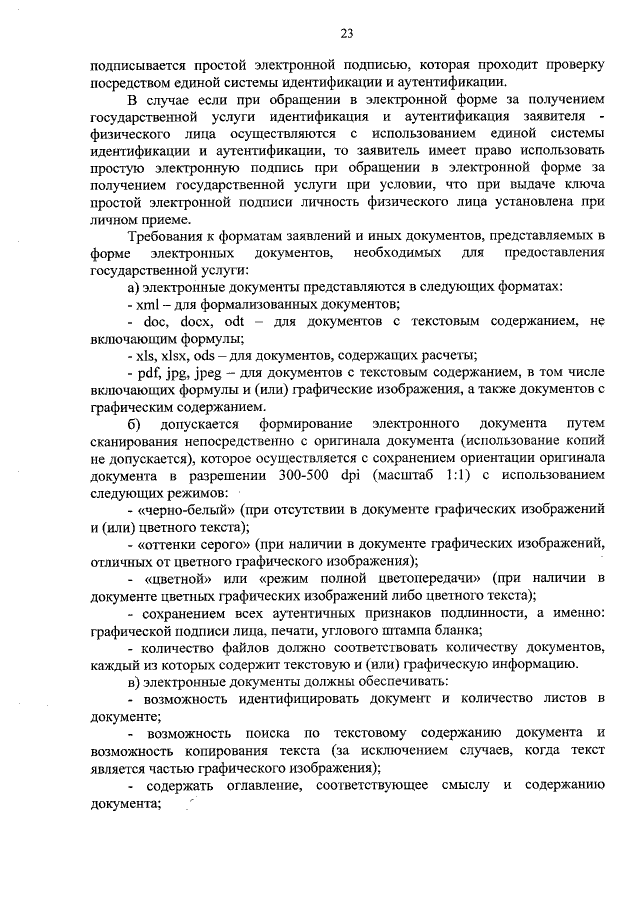 23

подписывается простой электронной подписью, которая проходит проверку посредством единой системы идентификации и аутентификации.

В случае если при обращении в электронной форме за получением государственной услуги идентификация и аутентификация заявителя - физического лица осуществляются с использованием единой системы идентификации и аутентификации, то заявитель имеет право использовать простую электронную подпись при обращении в электронной форме за получением государственной услуги при условии, что при выдаче ключа простой электронной подписи личность физического лица установлена при личном приеме.

Требования к форматам заявлений и иных документов, представляемых в форме электронных документов, необходимых для предоставления государственной услуги:

а) электронные документы представляются в следующих форматах:

- xml – для формализованных документов;

- doc, docx, odt – для документов с текстовым содержанием, не включающим формулы;

- xls, xlsx, ods – для документов, содержащих расчеты;

- pdf, jpg, jpeg – для документов с текстовым содержанием, в том числе включающих формулы и (или) графические изображения, а также документов с графическим содержанием.

б) допускается формирование электронного документа путем сканирования непосредственно с оригинала документа (использование копий не допускается), которое осуществляется с сохранением ориентации оригинала документа в разрешении 300-500 dpi (масштаб 1:1) с использованием следующих режимов:

- «черно-белый» (при отсутствии в документе графических изображений и (или) цветного текста);

- «оттенки серого» (при наличии в документе графических изображений, отличных от цветного графического изображения);

- «цветной» или «режим полной цветопередачи» (при наличии в документе цветных графических изображений либо цветного текста);

- сохранением всех аутентичных признаков подлинности, а именно: графической подписи лица, печати, углового штампа бланка;

- количество файлов должно соответствовать количеству документов, каждый из которых содержит текстовую и (или) графическую информацию.

в) электронные документы должны обеспечивать:

- возможность идентифицировать документ и количество листов в документе;

- возможность поиска по текстовому содержанию документа и возможность копирования текста (за исключением случаев, когда текст является частью графического изображения);

- содержать оглавление, соответствующее смыслу и содержанию документа;